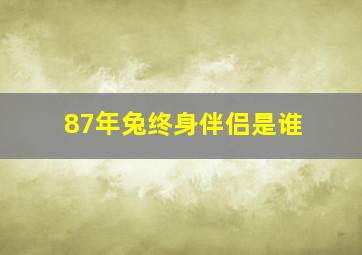 87年兔终身伴侣是谁